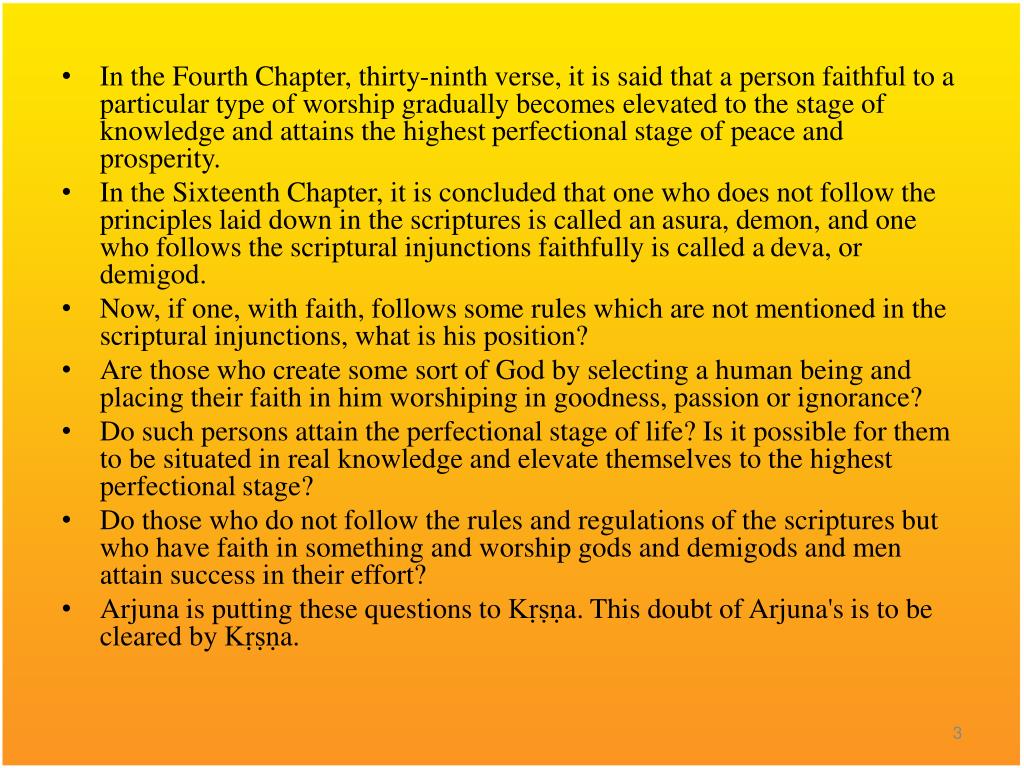 • In the Fourth Chapter, thirty-ninth verse, it is said that a person faithful to a particular type of worship gradually becomes elevated to the stage of knowledge and attains the highest perfectional stage of peace and prosperity.
• In the Sixteenth Chapter, it is concluded that one who does not follow the principles laid down in the scriptures is called an asura, demon, and one who follows the scriptural injunctions faithfully is called a deva, or demigod.
• Now, if one, with faith, follows some rules which are not mentioned in the scriptural injunctions, what is his position?
• Are those who create some sort of God by selecting a human being and placing their faith in him worshiping in goodness, passion or ignorance?
• Do such persons attain the perfectional stage of life? Is it possible for them to be situated in real knowledge and elevate themselves to the highest perfectional stage?
• Do those who do not follow the rules and regulations of the scriptures but who have faith in something and worship gods and demigods and men attain success in their effort?
• Arjuna is putting these questions to Kṛṣṇa. This doubt of Arjuna's is to be cleared by Kṛṣṇa.

3